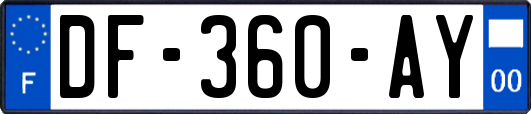 F
DF-360-AY
00